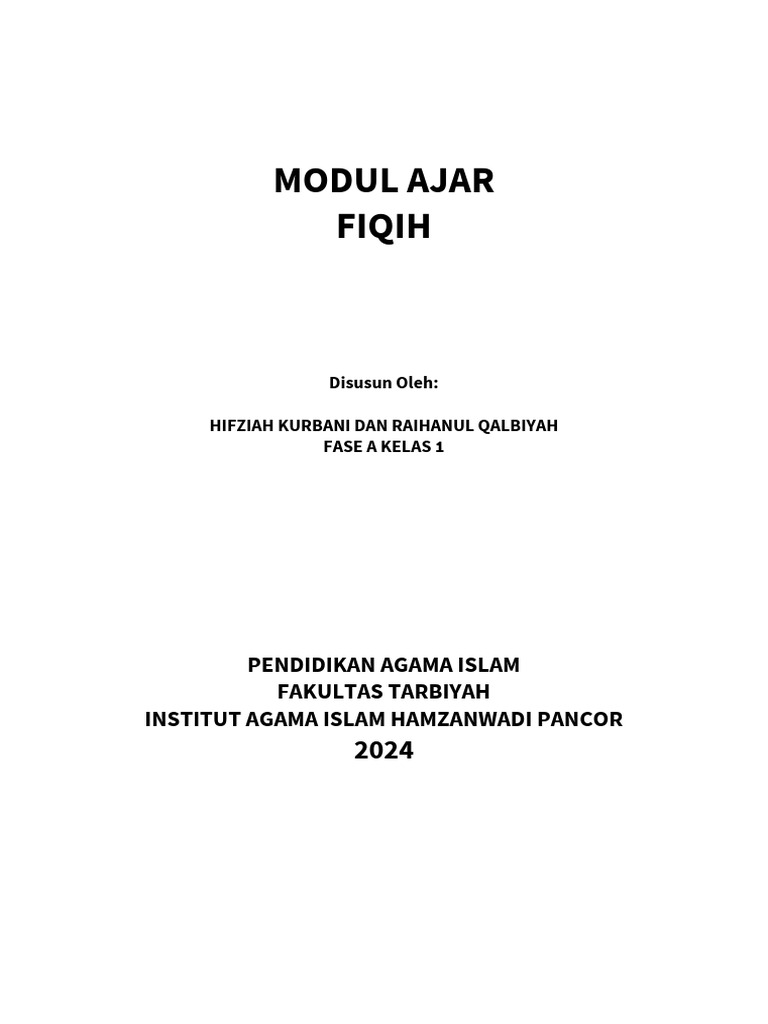 MODUL AJAR
FIQIH

Disusun Oleh:

HIFZIAH KURBANI DAN RAIHANUL QALBIYAH
FASE A KELAS 1

PENDIDIKAN AGAMA ISLAM
FAKULTAS TARBIYAH
INSTITUT AGAMA ISLAM HAMZANWADI PANCOR
2024